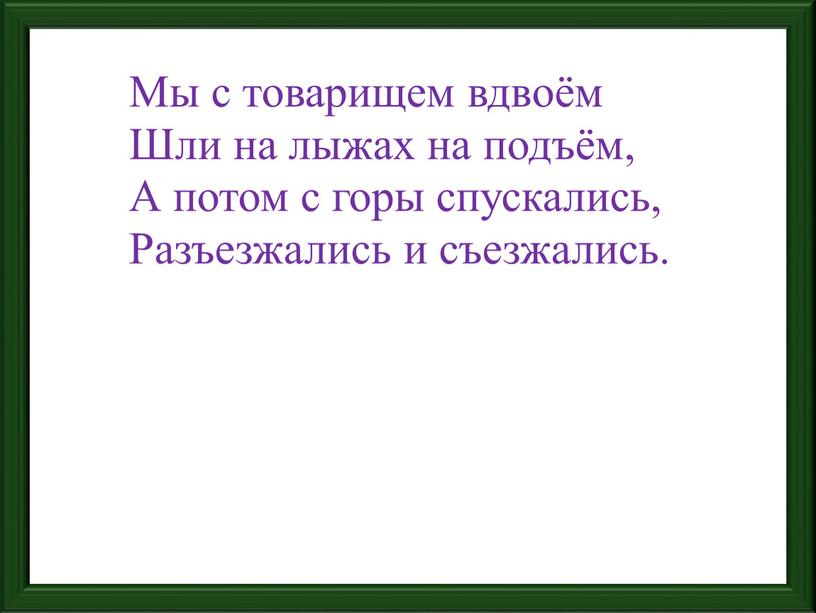 Мы с товарищем вдвоём
Шли на лыжах на подъём,
А потом с горы спускались,
Разъезжались и съезжались.